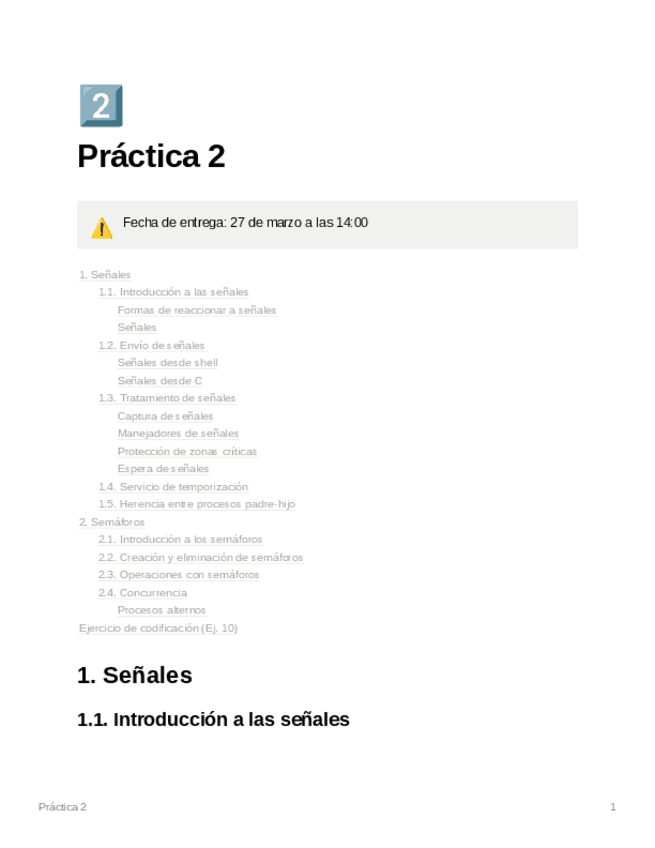 2

Práctica 2

Fecha de entrega: 27 de marzo a las 14:00

1. Señales
1.1. Introducción a las señales
Formas de reaccionar a señales
Señales
1.2. Envío de señales
Señales desde shell
Señales desde C
1.3. Tratamiento de señales
Captura de señales
Manejadores de señales
Protección de zonas críticas
Espera de señales
1.4. Servicio de temporización
1.5. Herencia entre procesos padre-hijo
2. Semáforos
2.1. Introducción a los semáforos
2.2. Creación y eliminación de semáforos
2.3. Operaciones con semáforos
2.4. Concurrencia
Procesos alternos
Ejercicio de codificación (Ej. 10)

1. Señales

1.1. Introducción a las señales

Práctica 2 1